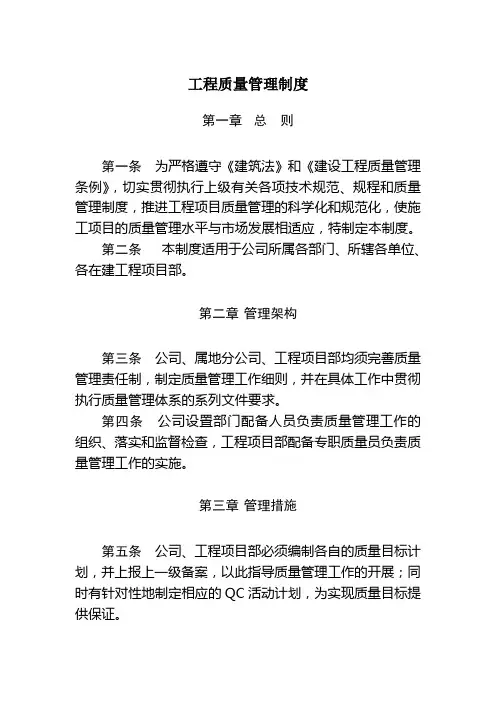 工程质量管理制度

第一章 总 则

第一条 为严格遵守《建筑法》和《建设工程质量管理条例》，切实贯彻执行上级有关各项技术规范、规程和质量管理制度，推进工程项目质量管理的科学化和规范化，使施工项目的质量管理水平与市场发展相适应，特制定本制度。

第二条 本制度适用于公司所属各部门、所辖各单位、各在建工程项目部。

第二章 管理架构

第三条 公司、属地分公司、工程项目部均须完善质量管理责任制，制定质量管理工作细则，并在具体工作中贯彻执行质量管理体系的系列文件要求。

第四条 公司设置部门配备人员负责质量管理工作的组织、落实和监督检查，工程项目部配备专职质量员负责质量管理工作的实施。

第三章 管理措施

第五条 公司、工程项目部必须编制各自的质量目标计划，并上报上一级备案，以此指导质量管理工作的开展；同时有针对性地制定相应的 QC 活动计划，为实现质量目标提供保证。